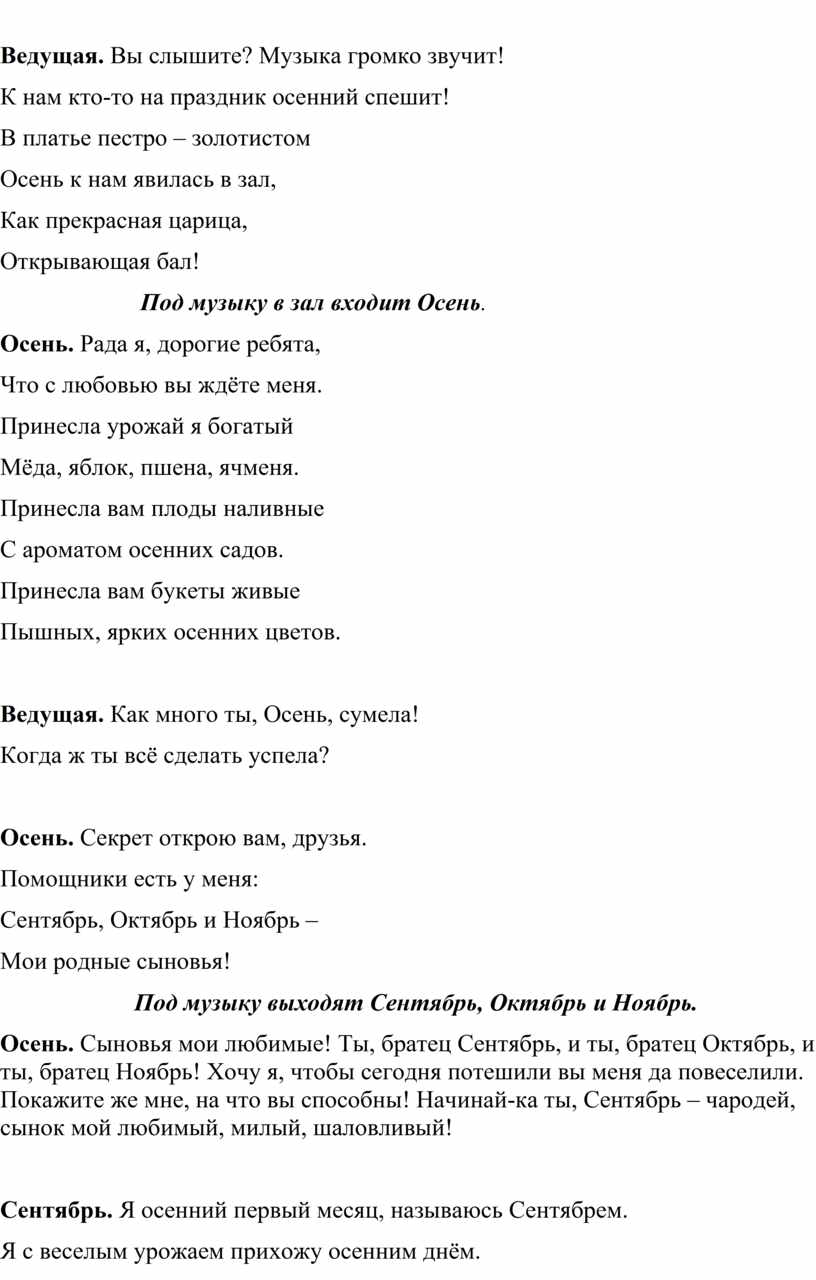 Ведущая. Вы слышите? Музыка громко звучит!

К нам кто-то на праздник осенний спешит!

В платье пестро – золотистом

Осень к нам явилась в зал,

Как прекрасная царица,

Открывающая бал!

Под музыку в зал входит Осень.

Осень. Рада я, дорогие ребята,

Что с любовью вы ждёте меня.

Принесла урожай я богатый

Мёда, яблок, пшена, ячменя.

Принесла вам плоды наливные

С ароматом осенних садов.

Принесла вам букеты живые

Пышных, ярких осенних цветов.

Ведущая. Как много ты, Осень, сумела!

Когда ж ты всё сделать успела?

Осень. Секрет открою вам, друзья.

Помощники есть у меня:

Сентябрь, Октябрь и Ноябрь –

Мои родные сыновья!

Под музыку выходят Сентябрь, Октябрь и Ноябрь.

Осень. Сыновья мои любимые! Ты, братец Сентябрь, и ты, братец Октябрь, и ты, братец Ноябрь! Хочу я, чтобы сегодня потешили вы меня да повеселили. Покажите же мне, на что вы способны! Начинай-ка ты, Сентябрь – чародей, сынок мой любимый, милый, шаловливый!

Сентябрь. Я осенний первый месяц, называюсь Сентябрем.

Я с веселым урожаем прихожу осенним днём.